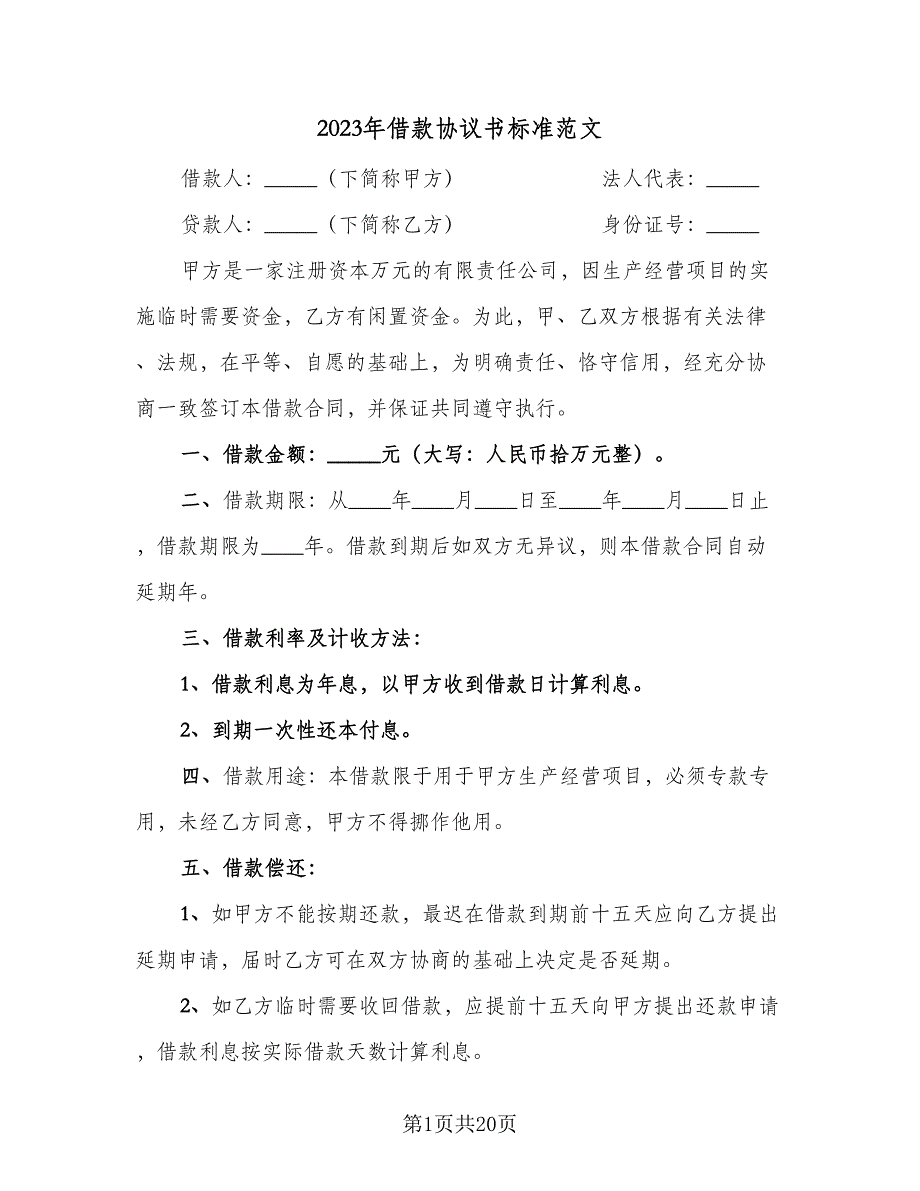 2023年借款协议书标准范文

借款人：_____（下简称甲方）　　　　　　法人代表：_____

贷款人：_____（下简称乙方）　　　　　　身份证号：_____

甲方是一家注册资本万元的有限责任公司，因生产经营项目的实施临时需要资金，乙方有闲置资金。为此，甲、乙双方根据有关法律、法规，在平等、自愿的基础上，为明确责任、恪守信用，经充分协商一致签订本借款合同，并保证共同遵守执行。

一、借款金额：_____元（大写：人民币拾万元整）。

二、借款期限：从____年____月____日至____年____月____日止，借款期限为____年。借款到期后如双方无异议，则本借款合同自动延期年。

三、借款利率及计收方法：

1、借款利息为年息，以甲方收到借款日计算利息。

2、到期一次性还本付息。

四、借款用途：本借款限于用于甲方生产经营项目，必须专款专用，未经乙方同意，甲方不得挪作他用。

五、借款偿还：

1、如甲方不能按期还款，最迟在借款到期前十五天应向乙方提出延期申请，届时乙方可在双方协商的基础上决定是否延期。

2、如乙方临时需要收回借款，应提前十五天向甲方提出还款申请，借款利息按实际借款天数计算利息。

第1页共20页